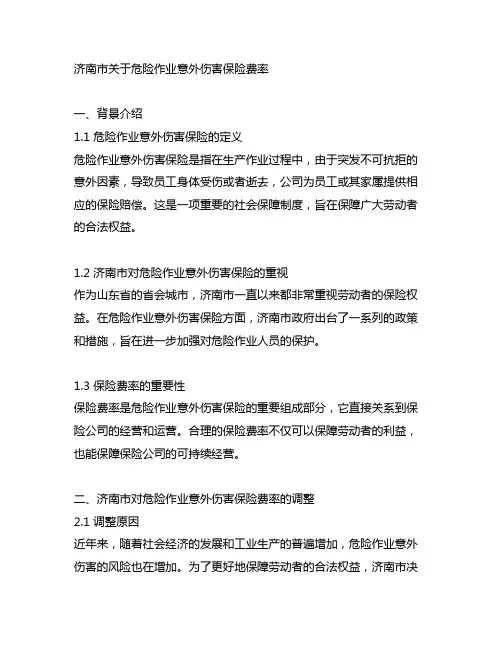 济南市关于危险作业意外伤害保险费率

一、背景介绍
1.1 危险作业意外伤害保险的定义
危险作业意外伤害保险是指在生产作业过程中，由于突发不可抗拒的意外因素，导致员工身体受伤或者逝去，公司为员工或其家属提供相应的保险赔偿。这是一项重要的社会保障制度，旨在保障广大劳动者的合法权益。

1.2 济南市对危险作业意外伤害保险的重视
作为山东省的省会城市，济南市一直以来都非常重视劳动者的保险权益。在危险作业意外伤害保险方面，济南市政府出台了一系列的政策和措施，旨在进一步加强对危险作业人员的保护。

1.3 保险费率的重要性
保险费率是危险作业意外伤害保险的重要组成部分，它直接关系到保险公司的经营和运营。合理的保险费率不仅可以保障劳动者的利益，也能保障保险公司的可持续经营。

二、济南市对危险作业意外伤害保险费率的调整
2.1 调整原因
近年来，随着社会经济的发展和工业生产的普遍增加，危险作业意外伤害的风险也在增加。为了更好地保障劳动者的合法权益，济南市决